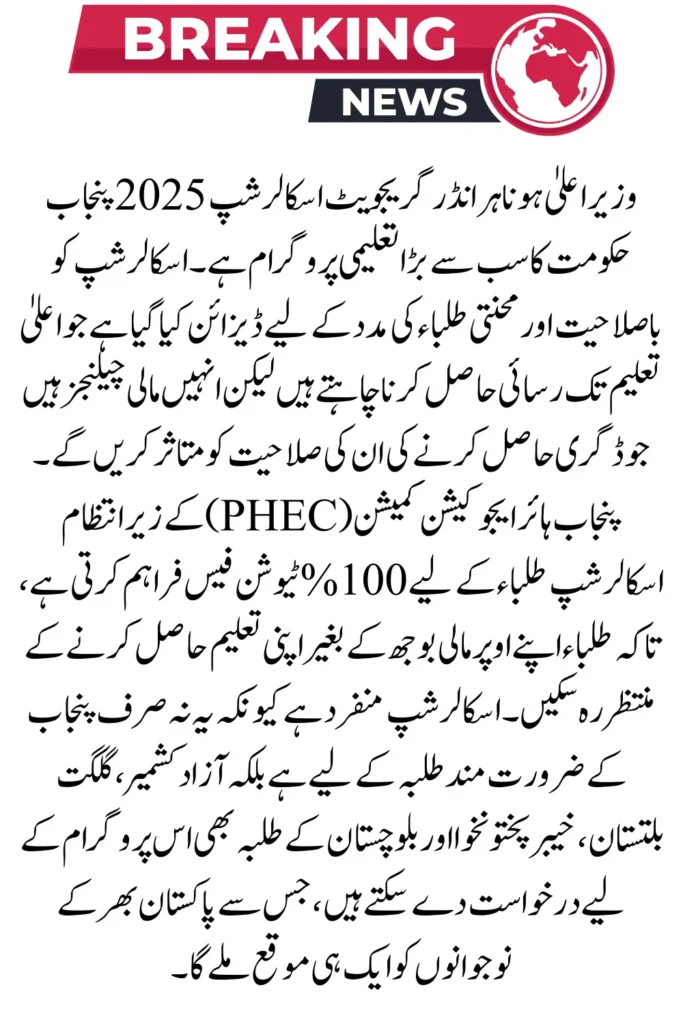 BREAKING
NEWS

وزیر اعلیٰ ہونہار انڈر گریجویٹ اسکالرشپ 2025 پنجاب حکومت کا سب سے بڑا تعلیمی پروگرام ہے۔ اسکالرشپ کو باصلاحیت اور محنتی طلباء کی مدد کے لیے ڈیزائن کیا گیا ہے جو اعلیٰ تعلیم تک رسائی حاصل کرنا چاہتے ہیں لیکن انہیں مالی چیلنجز ہیں جو ڈگری حاصل کرنے کی ان کی صلاحیت کو متاثر کریں گے۔

پنجاب ہائر ایجوکیشن کمیشن (PHEC) کے زیر انتظام اسکالرشپ طلباء کے لیے 100% ٹیوشن فیس فراہم کرتی ہے، تاکہ طلباء اپنے اوپر مالی بوجھ کے بغیر اپنی تعلیم حاصل کرنے کے منتظر رہ سکیں۔ اسکالرشپ منفرد ہے کیونکہ یہ نہ صرف پنجاب کے ضرورت مند طلبہ کے لیے ہے بلکہ آزاد کشمیر، گلگت بلتستان، خیبر پختونخوا اور بلوچستان کے طلبہ بھی اس پروگرام کے لیے درخواست دے سکتے ہیں، جس سے پاکستان بھر کے نوجوانوں کو ایک ہی موقع ملے گا۔